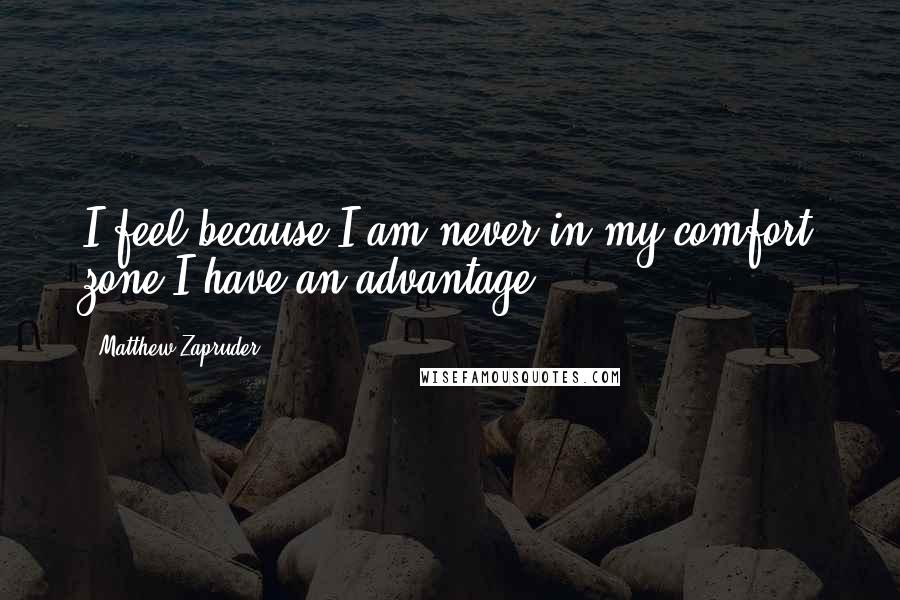 I feel because I am never in my comfort zone I have an advantage.

Matthew Zapruder

WISEFAMOUSQUOTES.COM